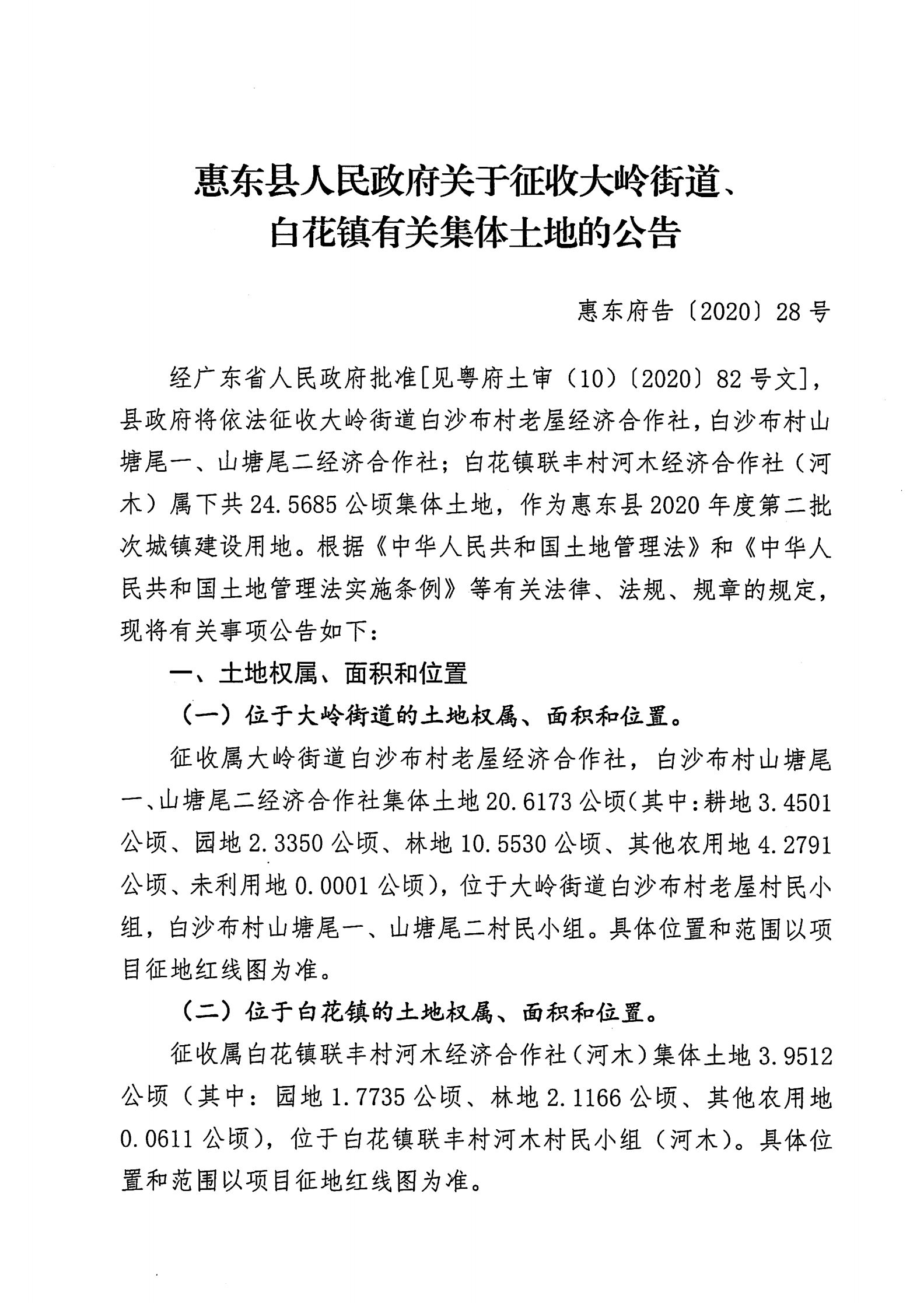 惠东县人民政府关于征收大岭街道、白花镇有关集体土地的公告

惠东府告〔2020〕28号

经广东省人民政府批准[见粤府土审（10）〔2020〕82号文]，县政府将依法征收大岭街道白沙布村老屋经济合作社，白沙布村山塘尾一、山塘尾二经济合作社；白花镇联丰村河木经济合作社（河木）属下共24.5685公顷集体土地，作为惠东县2020年度第二批次城镇建设用地。根据《中华人民共和国土地管理法》和《中华人民共和国土地管理法实施条例》等有关法律、法规、规章的规定，现将有关事项公告如下：

一、土地权属、面积和位置

（一）位于大岭街道的土地权属、面积和位置。

征收属大岭街道白沙布村老屋经济合作社，白沙布村山塘尾一、山塘尾二经济合作社集体土地20.6173公顷（其中：耕地3.4501公顷、园地2.3350公顷、林地10.5530公顷、其他农用地4.2791公顷、未利用地0.0001公顷），位于大岭街道白沙布村老屋村民小组，白沙布村山塘尾一、山塘尾二村民小组。具体位置和范围以项目征地红线图为准。

（二）位于白花镇的土地权属、面积和位置。

征收属白花镇联丰村河木经济合作社（河木）集体土地3.9512公顷（其中：园地1.7735公顷、林地2.1166公顷、其他农用地0.0611公顷），位于白花镇联丰村河木村民小组（河木）。具体位置和范围以项目征地红线图为准。